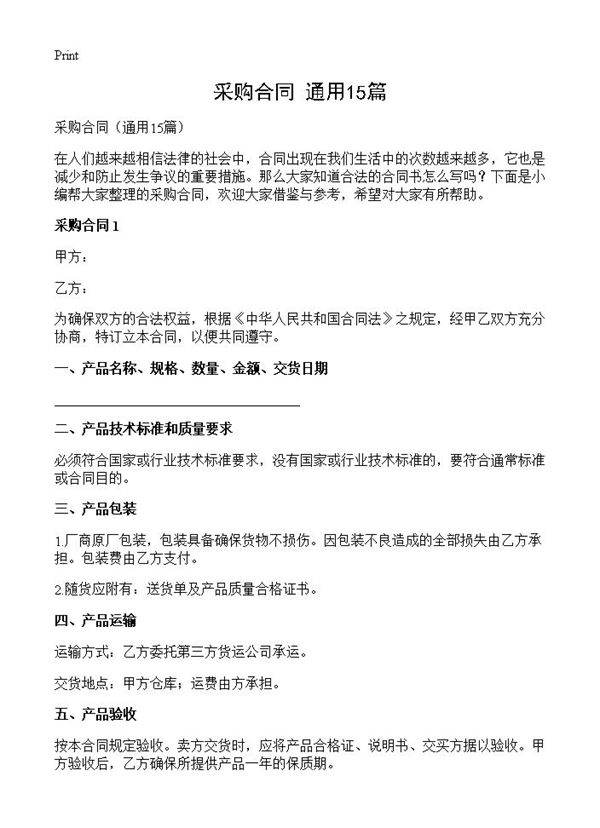 Print

采购合同 通用15篇

采购合同（通用15篇）

在人们越来越相信法律的社会中，合同出现在我们生活中的次数越来越多，它也是减少和防止发生争议的重要措施。那么大家知道合法的合同书怎么写吗？下面是小编帮大家整理的采购合同，欢迎大家借鉴与参考，希望对大家有所帮助。

采购合同1

甲方：

乙方：

为确保双方的合法权益，根据《中华人民共和国合同法》之规定，经甲乙双方充分协商，特订立本合同，以便共同遵守。

一、产品名称、规格、数量、金额、交货日期

二、产品技术标准和质量要求

必须符合国家或行业技术标准要求，没有国家或行业技术标准的，要符合通常标准或合同目的。

三、产品包装

1.厂商原厂包装，包装具备确保货物不损伤。因包装不良造成的全部损失由乙方承担。包装费由乙方支付。

2.随货应附有：送货单及产品质量合格证书。

四、产品运输

运输方式：乙方委托第三方货运公司承运。

交货地点：甲方仓库；运费由方承担。

五、产品验收

按本合同规定验收。卖方交货时，应将产品合格证、说明书、交买方据以验收。甲方验收后，乙方确保所提供产品一年的保质期。